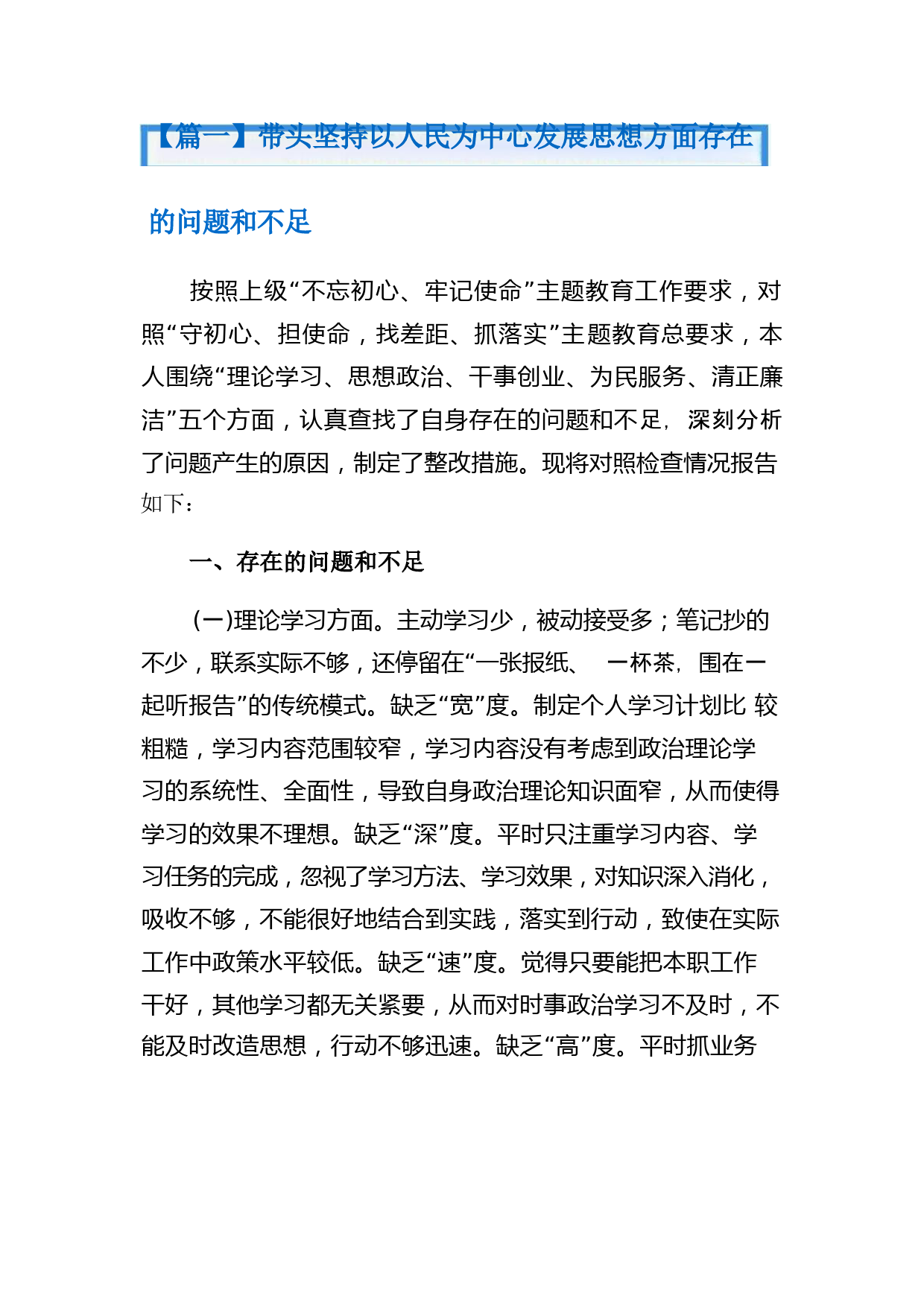 【篇一】带头坚持以人民为中心发展思想方面存在的问题和不足

按照上级“不忘初心、牢记使命”主题教育工作要求，对照“守初心、担使命，找差距、抓落实”主题教育总要求，本人围绕“理论学习、思想政治、干事创业、为民服务、清正廉洁”五个方面，认真查找了自身存在的问题和不足，深刻分析了问题产生的原因，制定了整改措施。现将对照检查情况报告如下：

一、存在的问题和不足

(一)理论学习方面。主动学习少，被动接受多；笔记抄的不少，联系实际不够，还停留在“一张报纸、 一杯茶，围在一起听报告”的传统模式。缺乏“宽”度。制定个人学习计划比 较粗糙，学习内容范围较窄，学习内容没有考虑到政治理论学习的系统性、全面性，导致自身政治理论知识面窄，从而使得学习的效果不理想。缺乏“深”度。平时只注重学习内容、学习任务的完成，忽视了学习方法、学习效果，对知识深入消化，吸收不够，不能很好地结合到实践，落实到行动，致使在实际工作中政策水平较低。缺乏“速”度。觉得只要能把本职工作干好，其他学习都无关紧要，从而对时事政治学习不及时，不能及时改造思想，行动不够迅速。缺乏“高”度。平时抓业务